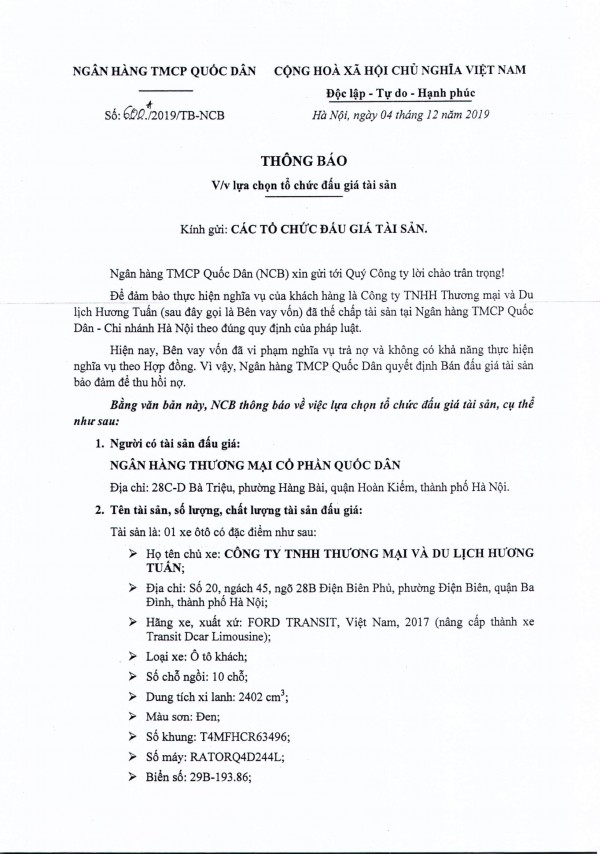 NGÂN HÀNG TMCP QUỐC DÂN

Số: 600/2019/TB-NCB

CỘNG HOÀ XÃ HỘI CHỦ NGHĨA VIỆT NAM

Độc lập - Tự do - Hạnh phúc

Hà Nội, ngày 04 tháng 12 năm 2019

THÔNG BÁO

V/v lựa chọn tổ chức đấu giá tài sản

Kính gửi: CÁC TỔ CHỨC ĐẤU GIÁ TÀI SẢN.

Ngân hàng TMCP Quốc Dân (NCB) xin gửi tới Quý Công ty lời chào trân trọng!

Để đảm bảo thực hiện nghĩa vụ của khách hàng là Công ty TNHH Thương mại và Du lịch Hương Tuấn (sau đây gọi là Bên vay vốn) đã thế chấp tài sản tại Ngân hàng TMCP Quốc Dân - Chi nhánh Hà Nội theo đúng quy định của pháp luật.

Hiện nay, Bên vay vốn đã vi phạm nghĩa vụ trả nợ và không có khả năng thực hiện nghĩa vụ theo Hợp đồng. Vì vậy, Ngân hàng TMCP Quốc Dân quyết định Bán đấu giá tài sản bảo đảm để thu hồi nợ.

Bằng văn bản này, NCB thông báo về việc lựa chọn tổ chức đấu giá tài sản, cụ thể như sau:

1. Người có tài sản đấu giá:

NGÂN HÀNG THƯƠNG MẠI CỔ PHẦN QUỐC DÂN

Địa chỉ: 28C-D Bà Triệu, phường Hàng Bài, quận Hoàn Kiếm, thành phố Hà Nội.

2. Tên tài sản, số lượng, chất lượng tài sản đấu giá:

Tài sản là: 01 xe ôtô có đặc điểm như sau:

➢ Họ tên chủ xe: CÔNG TY TNHH THƯƠNG MẠI VÀ DU LỊCH HƯƠNG TUẤN;
➢ Địa chỉ: Số 20, ngách 45, ngõ 28B Điện Biên Phủ, phường Điện Biên, quận Ba Đình, thành phố Hà Nội;
➢ Hãng xe, xuất xứ: FORD TRANSIT, Việt Nam, 2017 (nâng cấp thành xe Transit Dcar Limousine);
➢ Loại xe: Ô tô khách;
➢ Số chỗ ngồi: 10 chỗ;
➢ Dung tích xi lanh: 2402 $cm^3$;
➢ Màu sơn: Đen;
➢ Số khung: T4MFHCR63496;
➢ Số máy: RATORQ4D244L;
➢ Biển số: 29B-193.86;